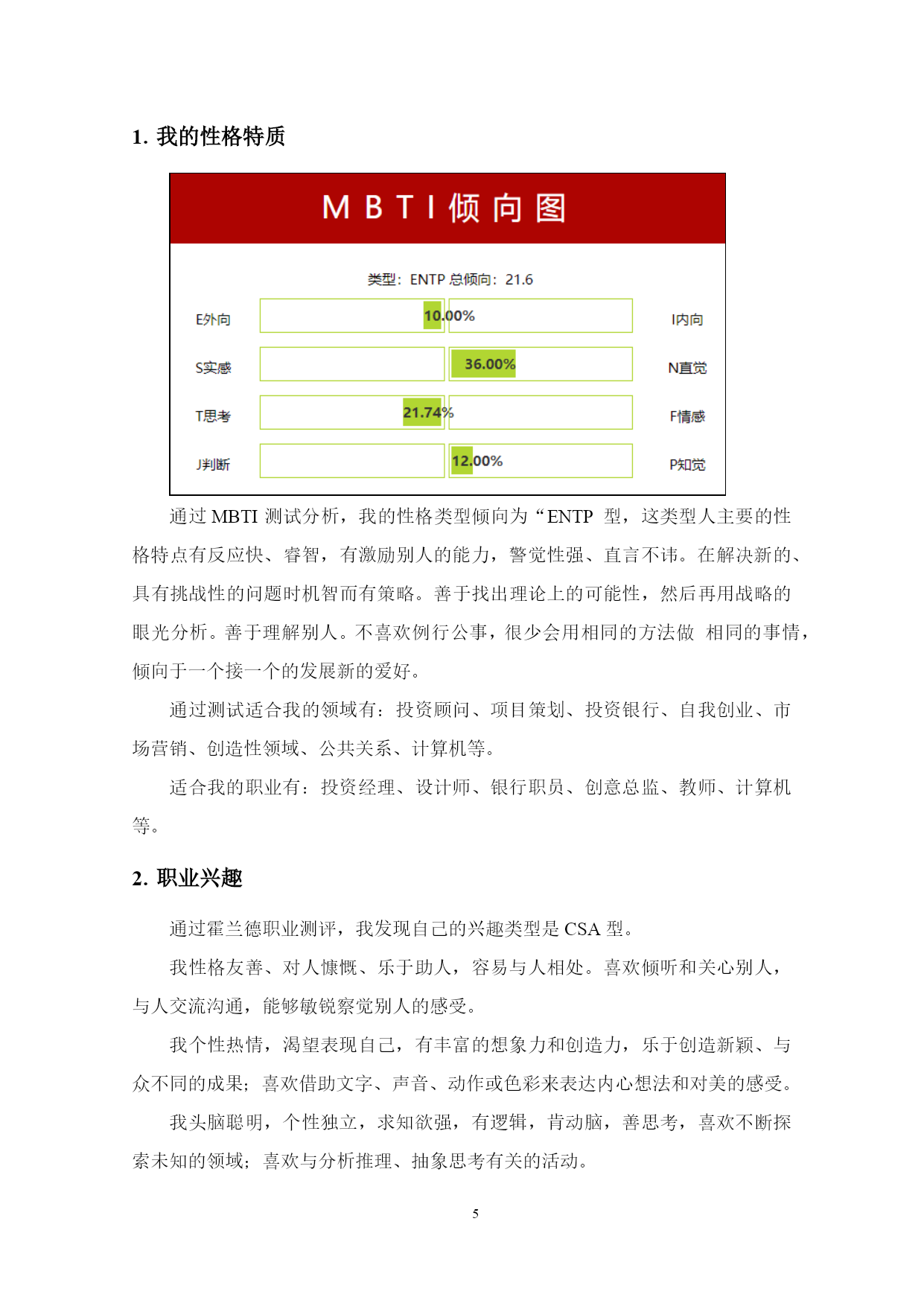 1. 我的性格特质

MBTI倾向图

类型：ENTP 总倾向：21.6

E外向 10.00% I内向

S实感 36.00% N直觉

T思考 21.74% F情感

J判断 12.00% P知觉

通过 MBTI 测试分析，我的性格类型倾向为“ENTP 型，这类型人主要的性格特点有反应快、睿智，有激励别人的能力，警觉性强、直言不讳。在解决新的、具有挑战性的问题时机智而有策略。善于找出理论上的可能性，然后再用战略的眼光分析。善于理解别人。不喜欢例行公事，很少会用相同的方法做 相同的事情，倾向于一个接一个的发展新的爱好。

通过测试适合我的领域有：投资顾问、项目策划、投资银行、自我创业、市场营销、创造性领域、公共关系、计算机等。

适合我的职业有：投资经理、设计师、银行职员、创意总监、教师、计算机等。

2. 职业兴趣

通过霍兰德职业测评，我发现自己的兴趣类型是 CSA 型。

我性格友善、对人慷慨、乐于助人，容易与人相处。喜欢倾听和关心别人，与人交流沟通，能够敏锐察觉别人的感受。

我个性热情，渴望表现自己，有丰富的想象力和创造力，乐于创造新颖、与众不同的成果；喜欢借助文字、声音、动作或色彩来表达内心想法和对美的感受。

我头脑聪明，个性独立，求知欲强，有逻辑，肯动脑，善思考，喜欢不断探索未知的领域；喜欢与分析推理、抽象思考有关的活动。

5